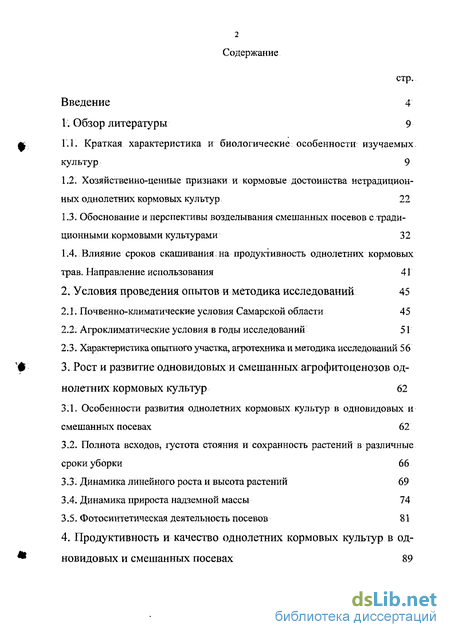 2

Содержание

стр.

Введение 4

1. Обзор литературы 9

1.1. Краткая характеристика и биологические особенности изучаемых культур 9

1.2. Хозяйственно-ценные признаки и кормовые достоинства нетрадиционных однолетних кормовых культур 22

1.3. Обоснование и перспективы возделывания смешанных посевов с традиционными кормовыми культурами 32

1.4. Влияние сроков скашивания на продуктивность однолетних кормовых трав. Направление использования 41

2. Условия проведения опытов и методика исследований 45

2.1. Почвенно-климатические условия Самарской области 45

2.2. Агроклиматические условия в годы исследований 51

2.3. Характеристика опытного участка, агротехника и методика исследований 56

3. Рост и развитие одновидовых и смешанных агрофитоценозов однолетних кормовых культур 62

3.1. Особенности развития однолетних кормовых культур в одновидовых и смешанных посевах 62

3.2. Полнота всходов, густота стояния и сохранность растений в различные сроки уборки 66

3.3. Динамика линейного роста и высота растений 69

3.4. Динамика прироста надземной массы 74

3.5. Фотосинтетическая деятельность посевов 81

4. Продуктивность и качество однолетних кормовых культур в одновидовых и смешанных посевах 89

dsLib.net
библиотека диссертаций